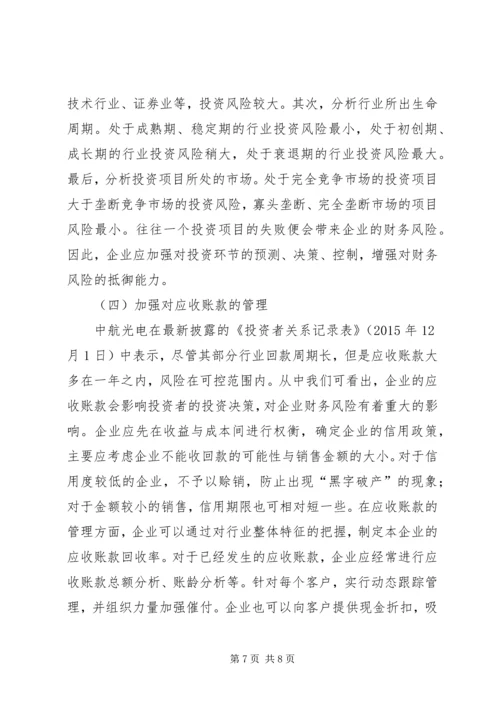 技术行业、证券业等，投资风险较大。其次，分析行业所出生命周期。处于成熟期、稳定期的行业投资风险最小，处于初创期、成长期的行业投资风险稍大，处于衰退期的行业投资风险最大。最后，分析投资项目所处的市场。处于完全竞争市场的投资项目大于垄断竞争市场的投资风险，寡头垄断、完全垄断市场的项目风险最小。往往一个投资项目的失败便会带来企业的财务风险。因此，企业应加强对投资环节的预测、决策、控制，增强对财务风险的抵御能力。

（四）加强对应收账款的管理

中航光电在最新披露的《投资者关系记录表》（2015 年 12 月 1 日）中表示，尽管其部分行业回款周期长，但是应收账款大多在一年之内，风险在可控范围内。从中我们可看出，企业的应收账款会影响投资者的投资决策，对企业财务风险有着重大的影响。企业应先在收益与成本间进行权衡，确定企业的信用政策，主要应考虑企业不能收回款的可能性与销售金额的大小。对于信用度较低的企业，不予以赊销，防止出现“黑字破产”的现象；对于金额较小的销售，信用期限也可相对短一些。在应收账款的管理方面，企业可以通过对行业整体特征的把握，制定本企业的应收账款回收率。对于已经发生的应收账款，企业应经常进行应收账款总额分析、账龄分析等。针对每个客户，实行动态跟踪管理，并组织力量加强催付。企业也可以向客户提供现金折扣，吸

第 7 页 共 8 页